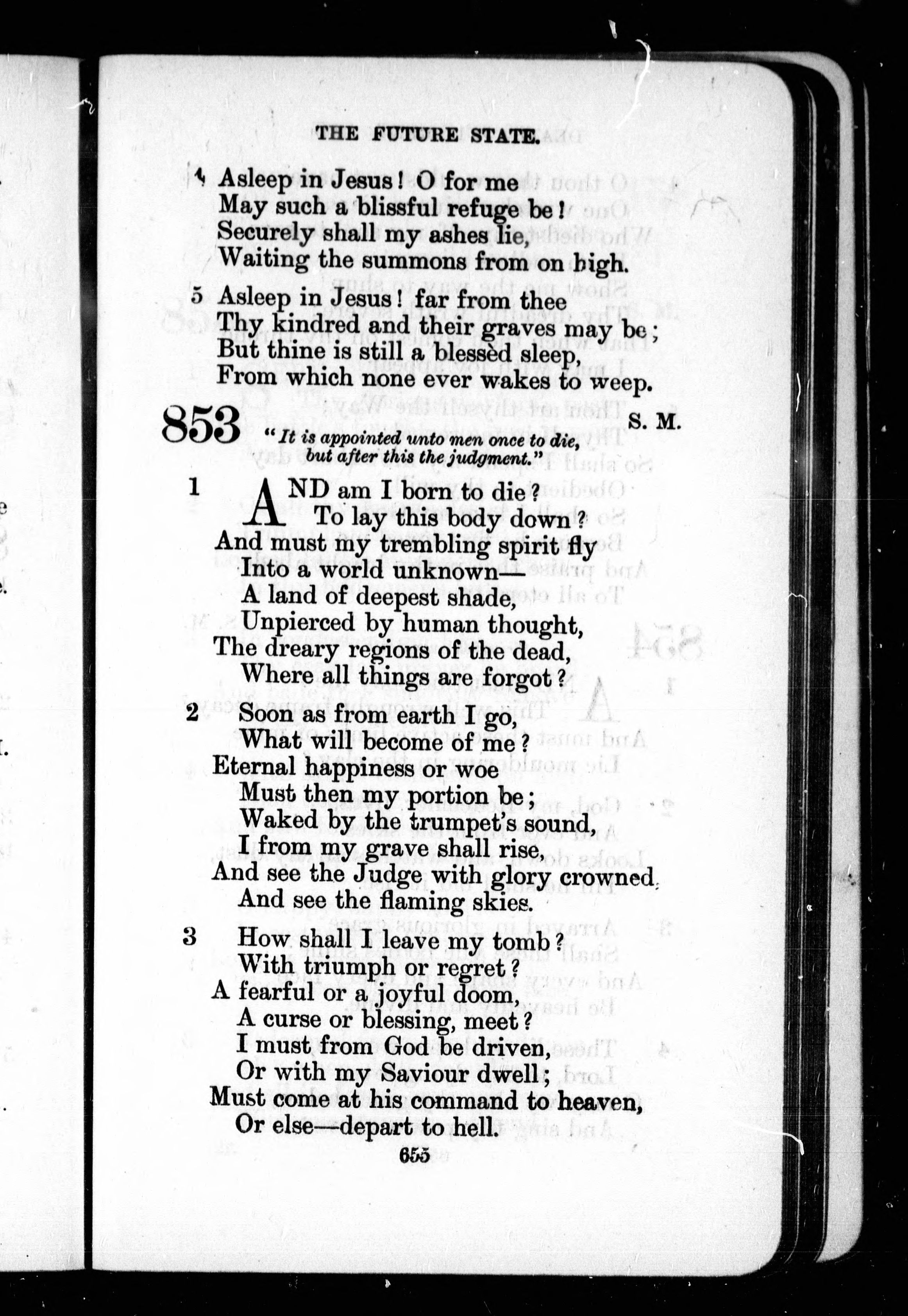 THE FUTURE STATE.

4 Asleep in Jesus! O for me
May such a blissful refuge be!
Securely shall my ashes lie,
Waiting the summons from on high.

5 Asleep in Jesus! far from thee
Thy kindred and their graves may be;
But thine is still a blessèd sleep,
From which none ever wakes to weep.

853 S. M.

"It is appointed unto men once to die, but after this the judgment."

1 AND am I born to die?
To lay this body down?
And must my trembling spirit fly
Into a world unknown—
A land of deepest shade,
Unpierced by human thought,
The dreary regions of the dead,
Where all things are forgot?

2 Soon as from earth I go,
What will become of me?
Eternal happiness or woe
Must then my portion be;
Waked by the trumpet's sound,
I from my grave shall rise,
And see the Judge with glory crowned,
And see the flaming skies.

3 How shall I leave my tomb?
With triumph or regret?
A fearful or a joyful doom,
A curse or blessing, meet?
I must from God be driven,
Or with my Saviour dwell;
Must come at his command to heaven,
Or else—depart to hell.

655